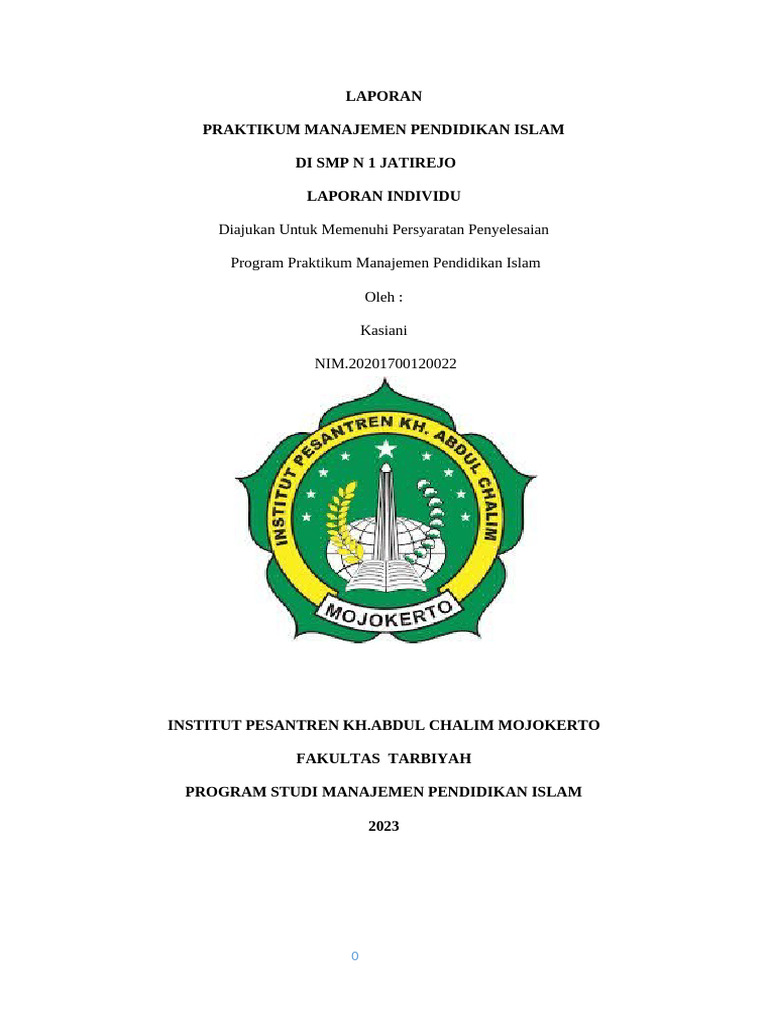 LAPORAN

PRAKTIKUM MANAJEMEN PENDIDIKAN ISLAM

DI SMP N 1 JATIREJO

LAPORAN INDIVIDU

Diajukan Untuk Memenuhi Persyaratan Penyelesaian

Program Praktikum Manajemen Pendidikan Islam

Oleh :

Kasiani

NIM.20201700120022

INSTITUT PESANTREN KH. ABDUL CHALIM

MOJOKERTO

INSTITUT PESANTREN KH.ABDUL CHALIM MOJOKERTO

FAKULTAS TARBIYAH

PROGRAM STUDI MANAJEMEN PENDIDIKAN ISLAM

2023

0